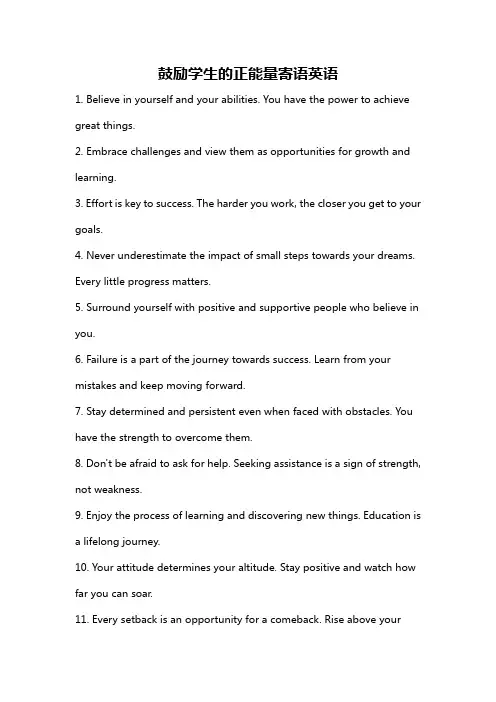 鼓励学生的正能量寄语英语

1. Believe in yourself and your abilities. You have the power to achieve great things.

2. Embrace challenges and view them as opportunities for growth and learning.

3. Effort is key to success. The harder you work, the closer you get to your goals.

4. Never underestimate the impact of small steps towards your dreams. Every little progress matters.

5. Surround yourself with positive and supportive people who believe in you.

6. Failure is a part of the journey towards success. Learn from your mistakes and keep moving forward.

7. Stay determined and persistent even when faced with obstacles. You have the strength to overcome them.

8. Don't be afraid to ask for help. Seeking assistance is a sign of strength, not weakness.

9. Enjoy the process of learning and discovering new things. Education is a lifelong journey.

10. Your attitude determines your altitude. Stay positive and watch how far you can soar.

11. Every setback is an opportunity for a comeback. Rise above your